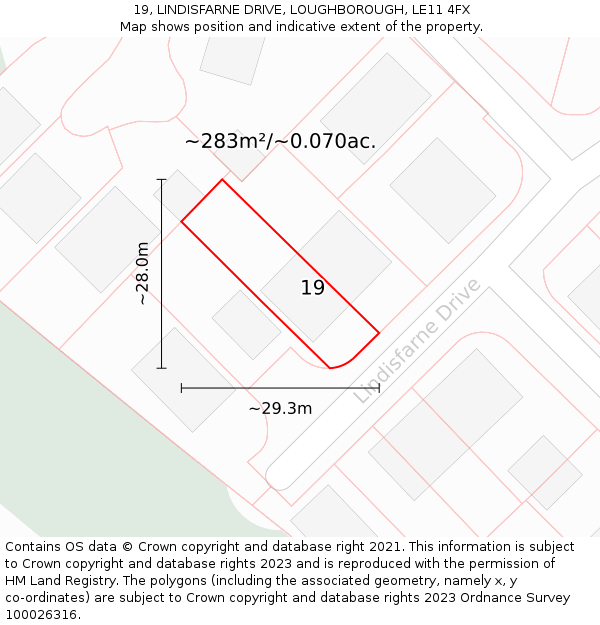 19, LINDISFARNE DRIVE, LOUGHBOROUGH, LE11 4FX
Map shows position and indicative extent of the property.

~283m²/~0.070ac.

~28.0m

19

Lindisfarne Drive

~29.3m

Contains OS data © Crown copyright and database right 2021. This information is subject to Crown copyright and database rights 2023 and is reproduced with the permission of HM Land Registry. The polygons (including the associated geometry, namely x, y co-ordinates) are subject to Crown copyright and database rights 2023 Ordnance Survey 100026316.